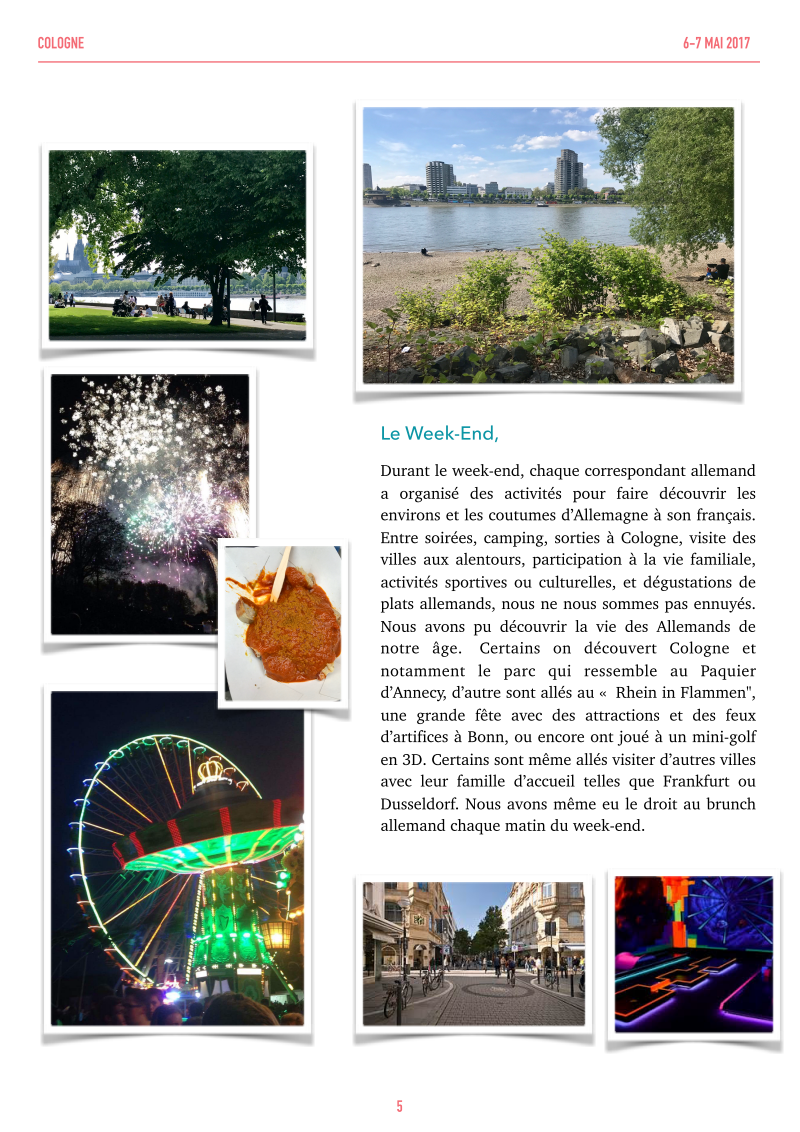 COLOGNE

6-7 MAI 2017

Le Week-End,

Durant le week-end, chaque correspondant allemand a organisé des activités pour faire découvrir les environs et les coutumes d'Allemagne à son français. Entre soirées, camping, sorties à Cologne, visite des villes aux alentours, participation à la vie familiale, activités sportives ou culturelles, et dégustations de plats allemands, nous ne nous sommes pas ennuyés. Nous avons pu découvrir la vie des Allemands de notre âge. Certains on découvert Cologne et notamment le parc qui ressemble au Paquier d'Annecy, d'autre sont allés au « Rhein in Flammen", une grande fête avec des attractions et des feux d'artifices à Bonn, ou encore ont joué à un mini-golf en 3D. Certains sont même allés visiter d'autres villes avec leur famille d'accueil telles que Frankfurt ou Dusseldorf. Nous avons même eu le droit au brunch allemand chaque matin du week-end.

5